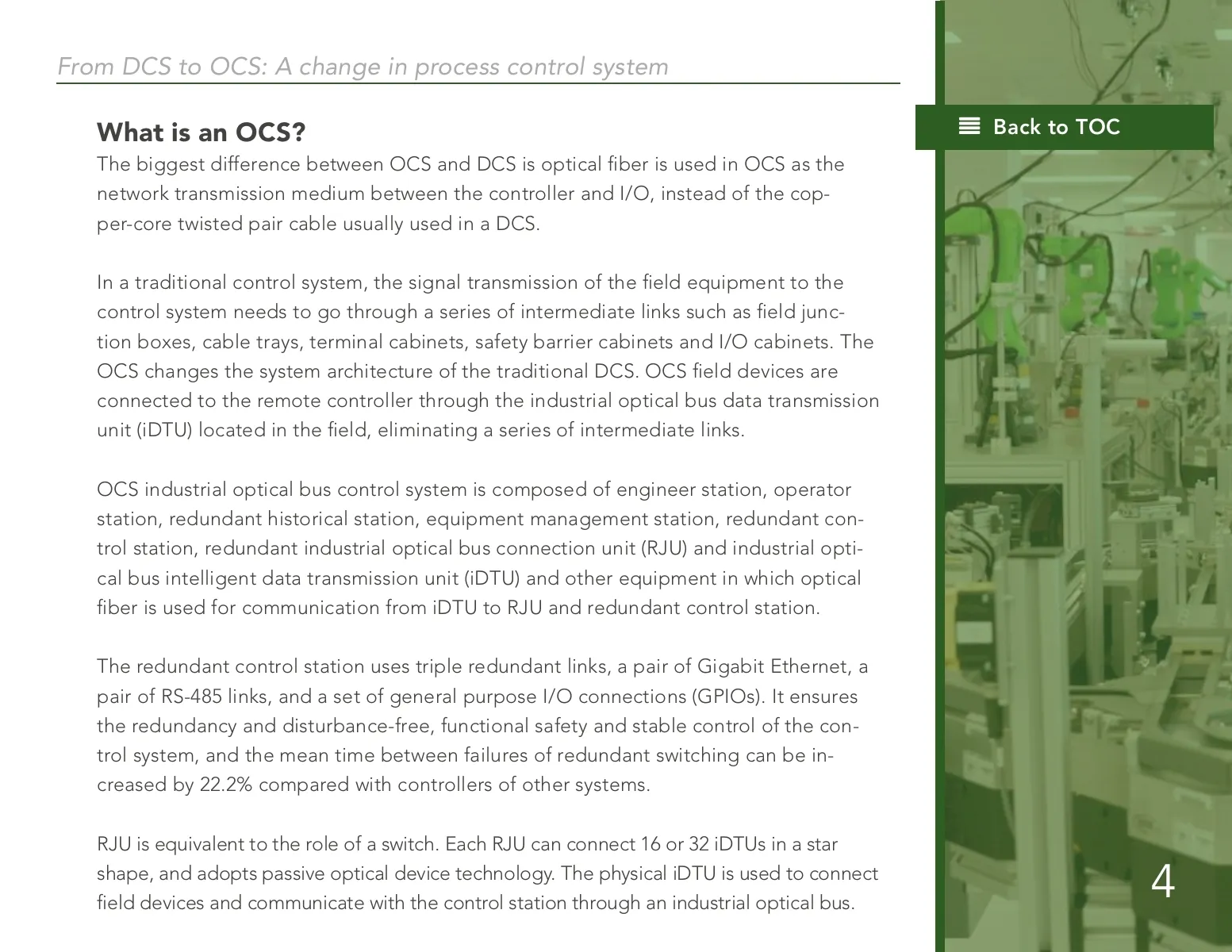 From DCS to OCS: A change in process control system

Back to TOC

What is an OCS?

The biggest difference between OCS and DCS is optical fiber is used in OCS as the network transmission medium between the controller and I/O, instead of the copper-core twisted pair cable usually used in a DCS.

In a traditional control system, the signal transmission of the field equipment to the control system needs to go through a series of intermediate links such as field junction boxes, cable trays, terminal cabinets, safety barrier cabinets and I/O cabinets. The OCS changes the system architecture of the traditional DCS. OCS field devices are connected to the remote controller through the industrial optical bus data transmission unit (iDTU) located in the field, eliminating a series of intermediate links.

OCS industrial optical bus control system is composed of engineer station, operator station, redundant historical station, equipment management station, redundant control station, redundant industrial optical bus connection unit (RJU) and industrial optical bus intelligent data transmission unit (iDTU) and other equipment in which optical fiber is used for communication from iDTU to RJU and redundant control station.

The redundant control station uses triple redundant links, a pair of Gigabit Ethernet, a pair of RS-485 links, and a set of general purpose I/O connections (GPIOs). It ensures the redundancy and disturbance-free, functional safety and stable control of the control system, and the mean time between failures of redundant switching can be increased by 22.2% compared with controllers of other systems.

RJU is equivalent to the role of a switch. Each RJU can connect 16 or 32 iDTUs in a star shape, and adopts passive optical device technology. The physical iDTU is used to connect field devices and communicate with the control station through an industrial optical bus.

4